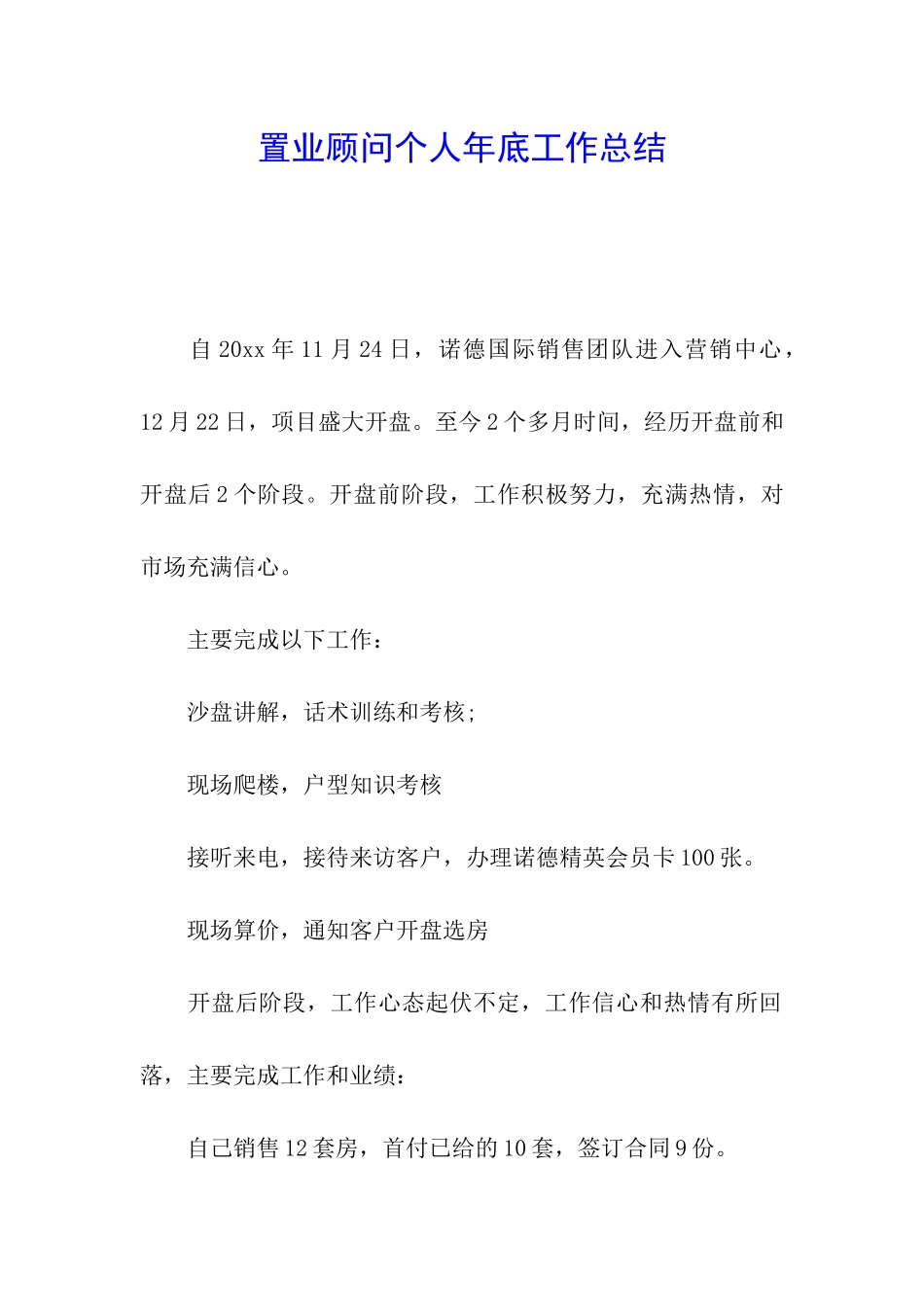 置业顾问个人年底工作总结

自20xx年11月24日，诺德国际销售团队进入营销中心，12月22日，项目盛大开盘。至今2个多月时间，经历开盘前和开盘后2个阶段。开盘前阶段，工作积极努力，充满热情，对市场充满信心。

主要完成以下工作：

沙盘讲解，话术训练和考核;

现场爬楼，户型知识考核

接听来电，接待来访客户，办理诺德精英会员卡100张。

现场算价，通知客户开盘选房

开盘后阶段，工作心态起伏不定，工作信心和热情有所回落，主要完成工作和业绩：

自己销售12套房，首付已给的10套，签订合同9份。